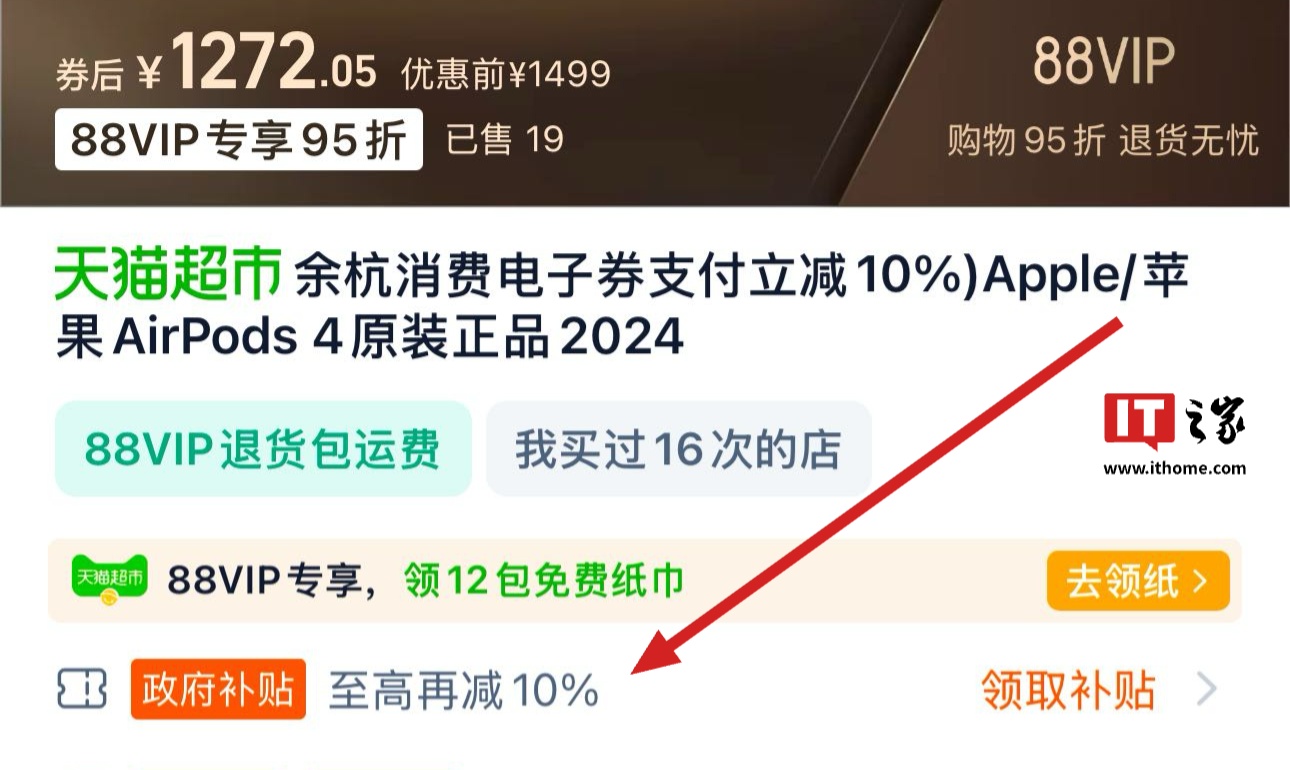 券后 ¥1272.05 优惠前¥1499

88VIP专享95折 已售 19

88VIP

购物95折 退货无忧

天猫超市 余杭消费电子券支付立减10%)Apple/苹果AirPods 4原装正品2024

88VIP退货包运费 我买过16次的店

IT之家
www.ithome.com

天猫超市 88VIP专享，领12包免费纸巾 去领纸 >

政府补贴 至高再减10% 领取补贴 >